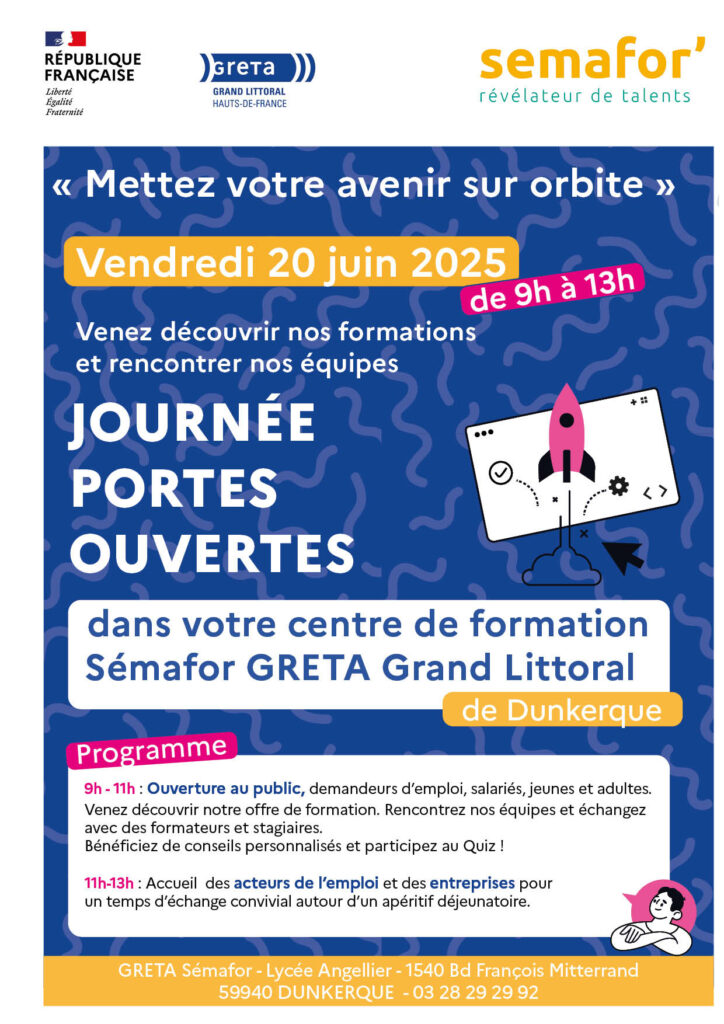 RÉPUBLIQUE FRANÇAISE
Liberté
Égalité
Fraternité

GRETA
GRAND LITTORAL
HAUTS-DE-FRANCE

semafor'
révélateur de talents

« Mettez votre avenir sur orbite »

Vendredi 20 juin 2025
de 9h à 13h

Venez découvrir nos formations et rencontrer nos équipes

JOURNÉE PORTES OUVERTES

dans votre centre de formation Sémafor GRETA Grand Littoral
de Dunkerque

Programme

9h - 11h : Ouverture au public, demandeurs d'emploi, salariés, jeunes et adultes.
Venez découvrir notre offre de formation. Rencontrez nos équipes et échangez avec des formateurs et stagiaires.
Bénéficiez de conseils personnalisés et participez au Quiz !

11h-13h : Accueil des acteurs de l'emploi et des entreprises pour un temps d'échange convivial autour d'un apéritif déjeunatoire.

GRETA Sémafor - Lycée Angellier - 1540 Bd François Mitterrand
59940 DUNKERQUE - 03 28 29 29 92